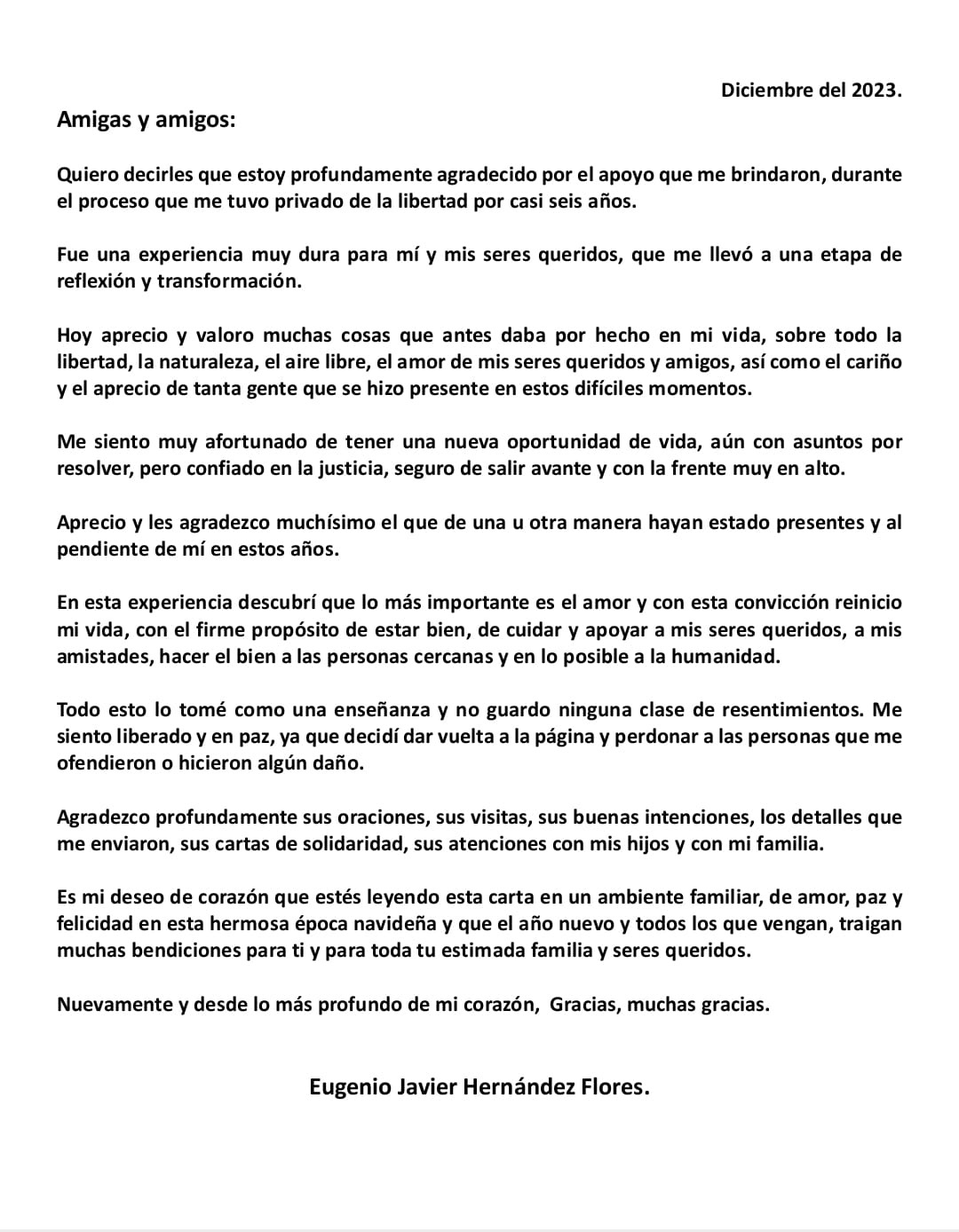 Diciembre del 2023.

Amigas y amigos:

Quiero decirles que estoy profundamente agradecido por el apoyo que me brindaron, durante el proceso que me tuvo privado de la libertad por casi seis años.

Fue una experiencia muy dura para mí y mis seres queridos, que me llevó a una etapa de reflexión y transformación.

Hoy aprecio y valoro muchas cosas que antes daba por hecho en mi vida, sobre todo la libertad, la naturaleza, el aire libre, el amor de mis seres queridos y amigos, así como el cariño y el aprecio de tanta gente que se hizo presente en estos difíciles momentos.

Me siento muy afortunado de tener una nueva oportunidad de vida, aún con asuntos por resolver, pero confiado en la justicia, seguro de salir avante y con la frente muy en alto.

Aprecio y les agradezco muchísimo el que de una u otra manera hayan estado presentes y al pendiente de mí en estos años.

En esta experiencia descubrí que lo más importante es el amor y con esta convicción reinicio mi vida, con el firme propósito de estar bien, de cuidar y apoyar a mis seres queridos, a mis amistades, hacer el bien a las personas cercanas y en lo posible a la humanidad.

Todo esto lo tomé como una enseñanza y no guardo ninguna clase de resentimientos. Me siento liberado y en paz, ya que decidí dar vuelta a la página y perdonar a las personas que me ofendieron o hicieron algún daño.

Agradezco profundamente sus oraciones, sus visitas, sus buenas intenciones, los detalles que me enviaron, sus cartas de solidaridad, sus atenciones con mis hijos y con mi familia.

Es mi deseo de corazón que estés leyendo esta carta en un ambiente familiar, de amor, paz y felicidad en esta hermosa época navideña y que el año nuevo y todos los que vengan, traigan muchas bendiciones para ti y para toda tu estimada familia y seres queridos.

Nuevamente y desde lo más profundo de mi corazón, Gracias, muchas gracias.

Eugenio Javier Hernández Flores.